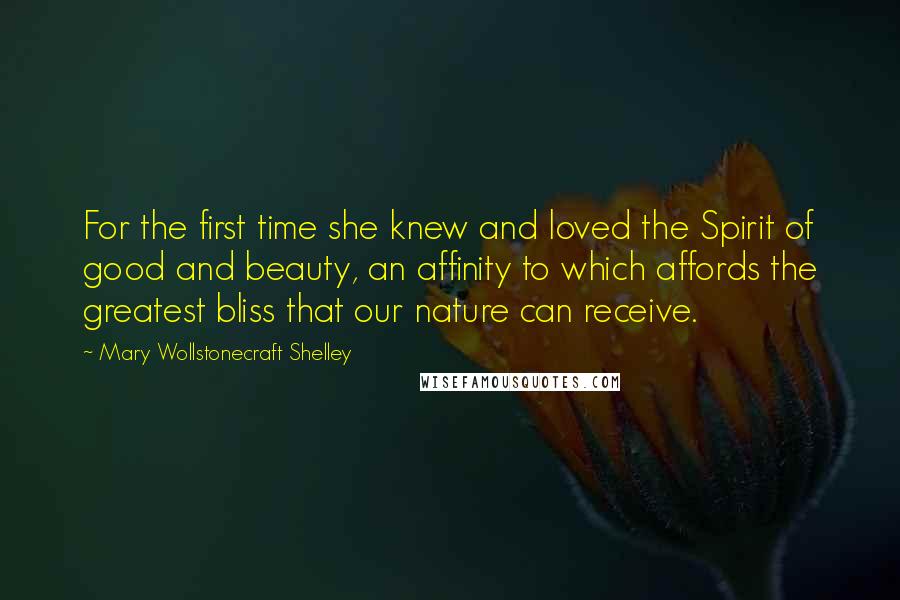 For the first time she knew and loved the Spirit of good and beauty, an affinity to which affords the greatest bliss that our nature can receive.

~ Mary Wollstonecraft Shelley

WISEFAMOUSQUOTES.COM